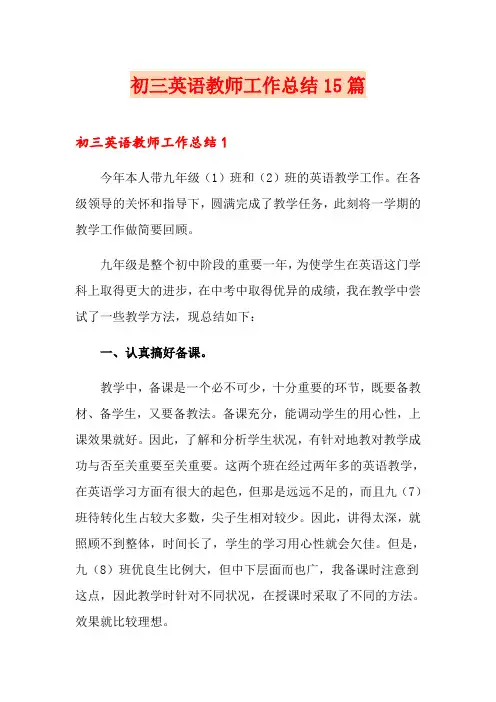 初三英语教师工作总结15篇

初三英语教师工作总结1

今年本人带九年级（1）班和（2）班的英语教学工作。在各级领导的关怀和指导下，圆满完成了教学任务，此刻将一学期的教学工作做简要回顾。

九年级是整个初中阶段的重要一年，为使学生在英语这门学科上取得更大的进步，在中考中取得优异的成绩，我在教学中尝试了一些教学方法，现总结如下：

一、认真搞好备课。

教学中，备课是一个必不可少，十分重要的环节，既要备教材、备学生，又要备教法。备课充分，能调动学生的用心性，上课效果就好。因此，了解和分析学生状况，有针对地教对教学成功与否至关重要至关重要。这两个班在经过两年多的英语教学，在英语学习方面有很大的起色，但那是远远不足的，而且九（7）班待转化生占较大多数，尖子生相对较少。因此，讲得太深，就照顾不到整体，时间长了，学生的学习用心性就会欠佳。但是，九（8）班优良生比例大，但中下层面而也广，我备课时注意到这点，因此教学时针对不同状况，在授课时采取了不同的方法。效果就比较理想。